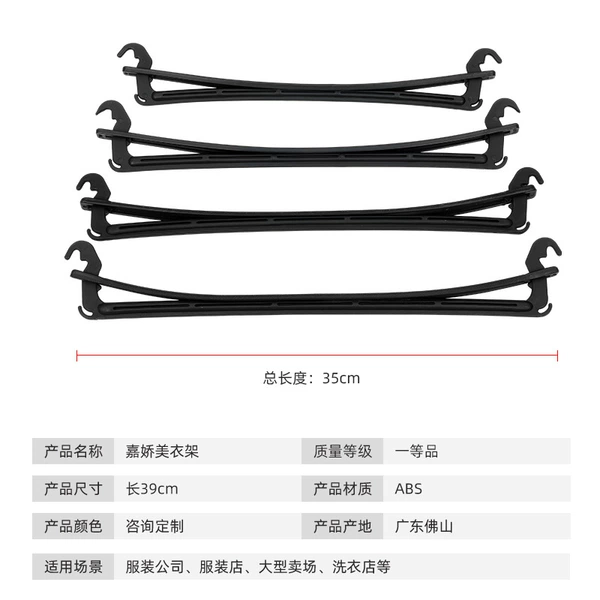 总长度：35cm

产品名称 嘉娇美衣架 质量等级 一等品

产品尺寸 长39cm 产品材质 ABS

产品颜色 咨询定制 产品产地 广东佛山

适用场景 服装公司、服装店、大型卖场、洗衣店等